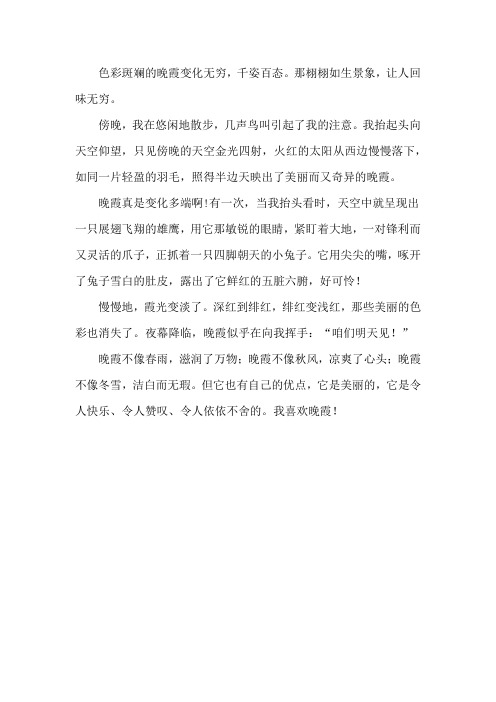 色彩斑斓的晚霞变化无穷，千姿百态。那栩栩如生景象，让人回味无穷。

傍晚，我在悠闲地散步，几声鸟叫引起了我的注意。我抬起头向天空仰望，只见傍晚的天空金光四射，火红的太阳从西边慢慢落下，如同一片轻盈的羽毛，照得半边天映出了美丽而又奇异的晚霞。

晚霞真是变化多端啊!有一次，当我抬头看时，天空中就呈现出一只展翅飞翔的雄鹰，用它那敏锐的眼睛，紧盯着大地，一对锋利而又灵活的爪子，正抓着一只四脚朝天的小兔子。它用尖尖的嘴，啄开了兔子雪白的肚皮，露出了它鲜红的五脏六腑，好可怜！

慢慢地，霞光变淡了。深红到绯红，绯红变浅红，那些美丽的色彩也消失了。夜幕降临，晚霞似乎在向我挥手：“咱们明天见！”

晚霞不像春雨，滋润了万物；晚霞不像秋风，凉爽了心头；晚霞不像冬雪，洁白而无瑕。但它也有自己的优点，它是美丽的，它是令人快乐、令人赞叹、令人依依不舍的。我喜欢晚霞！